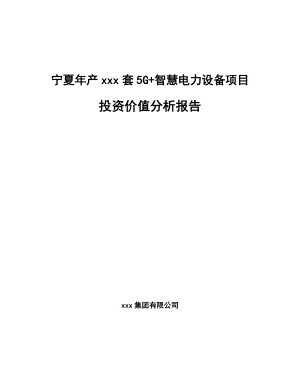 宁夏年产 xxx 套 5G+智慧电力设备项目

投资价值分析报告

xxx 集团有限公司